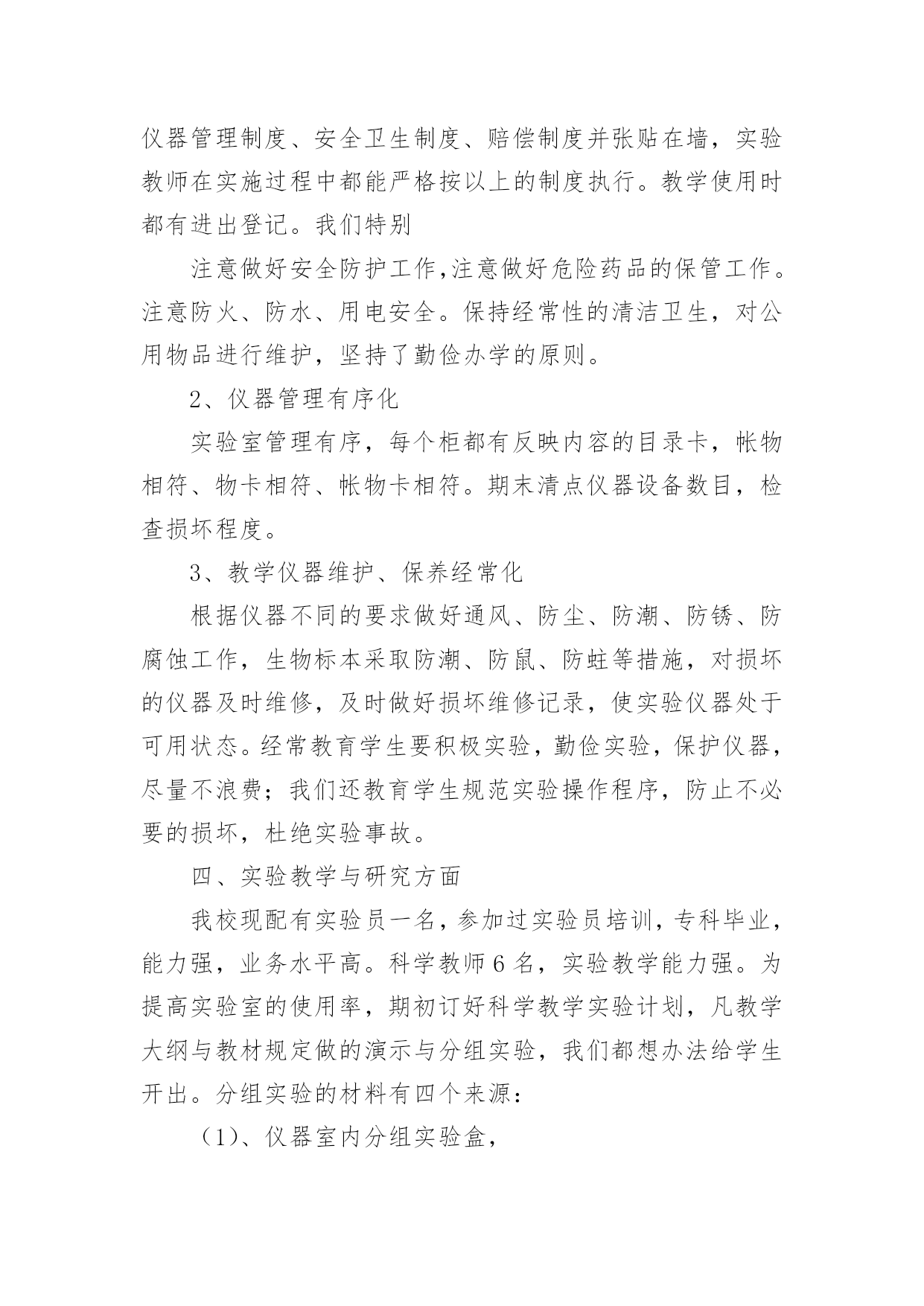 仪器管理制度、安全卫生制度、赔偿制度并张贴在墙，实验教师在实施过程中都能严格按以上的制度执行。教学使用时都有进出登记。我们特别

注意做好安全防护工作,注意做好危险药品的保管工作。注意防火、防水、用电安全。保持经常性的清洁卫生，对公用物品进行维护，坚持了勤俭办学的原则。

2、仪器管理有序化

实验室管理有序，每个柜都有反映内容的目录卡，帐物相符、物卡相符、帐物卡相符。期末清点仪器设备数目，检查损坏程度。

3、教学仪器维护、保养经常化

根据仪器不同的要求做好通风、防尘、防潮、防锈、防腐蚀工作，生物标本采取防潮、防鼠、防蛀等措施，对损坏的仪器及时维修，及时做好损坏维修记录，使实验仪器处于可用状态。经常教育学生要积极实验，勤俭实验，保护仪器，尽量不浪费；我们还教育学生规范实验操作程序，防止不必要的损坏，杜绝实验事故。

四、实验教学与研究方面

我校现配有实验员一名，参加过实验员培训，专科毕业，能力强，业务水平高。科学教师6名，实验教学能力强。为提高实验室的使用率，期初订好科学教学实验计划，凡教学大纲与教材规定做的演示与分组实验，我们都想办法给学生开出。分组实验的材料有四个来源：

（1）、仪器室内分组实验盒，